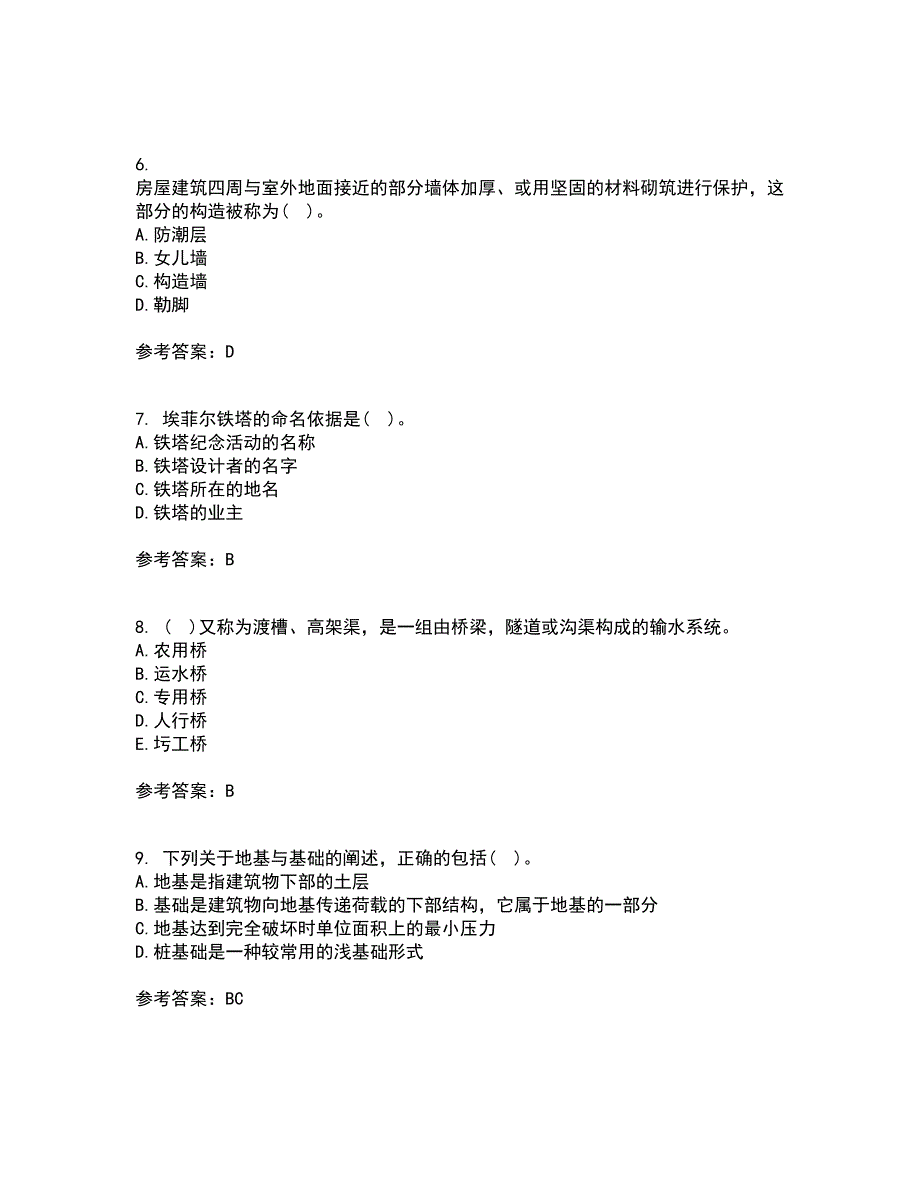 6.
房屋建筑四周与室外地面接近的部分墙体加厚、或用坚固的材料砌筑进行保护，这部分的构造被称为（ ）。
A. 防潮层
B. 女儿墙
C. 构造墙
D. 勒脚

参考答案：D

7. 埃菲尔铁塔的命名依据是（ ）。
A. 铁塔纪念活动的名称
B. 铁塔设计者的名字
C. 铁塔所在的地名
D. 铁塔的业主

参考答案：B

8. （ ）又称为渡槽、高架渠，是一组由桥梁，隧道或沟渠构成的输水系统。
A. 农用桥
B. 运水桥
C. 专用桥
D. 人行桥
E. 圬工桥

参考答案：B

9. 下列关于地基与基础的阐述，正确的包括（ ）。
A. 地基是指建筑物下部的土层
B. 基础是建筑物向地基传递荷载的下部结构，它属于地基的一部分
C. 地基达到完全破坏时单位面积上的最小压力
D. 桩基础是一种较常用的浅基础形式

参考答案：BC